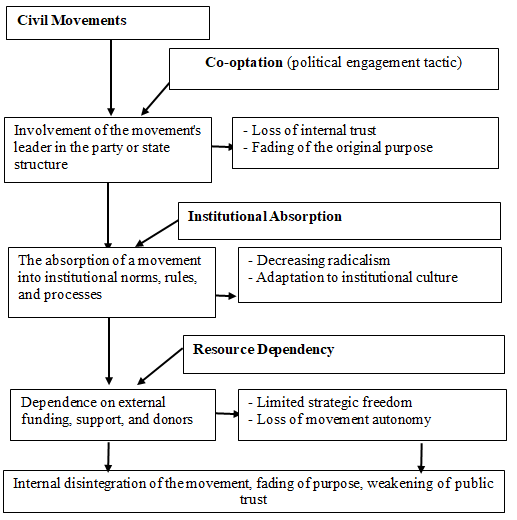 Civil Movements

Co-optation (political engagement tactic)

Involvement of the movement's leader in the party or state structure

- Loss of internal trust
- Fading of the original purpose

Institutional Absorption

The absorption of a movement into institutional norms, rules, and processes

- Decreasing radicalism
- Adaptation to institutional culture

Resource Dependency

Dependence on external funding, support, and donors

- Limited strategic freedom
- Loss of movement autonomy

Internal disintegration of the movement, fading of purpose, weakening of public trust